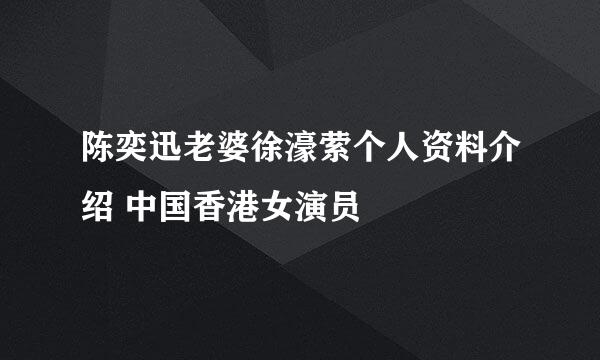 陈奕迅老婆徐濠萦个人资料介绍 中国香港女演员